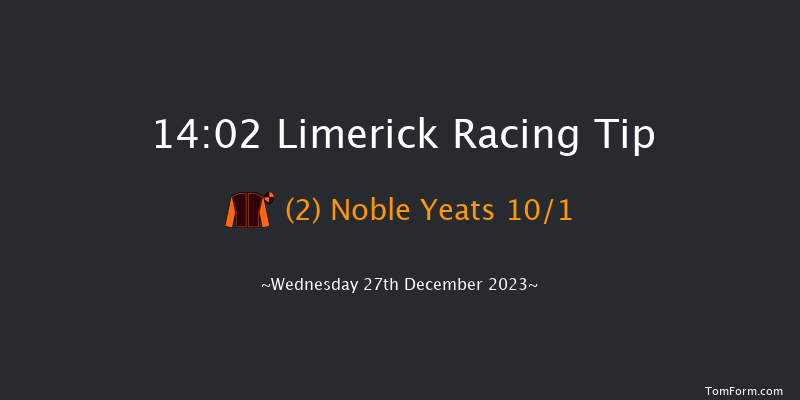 14:02 Limerick Racing Tip

(2) Noble Yeats 10/1

~Wednesday 27th December 2023~

TomForm.com